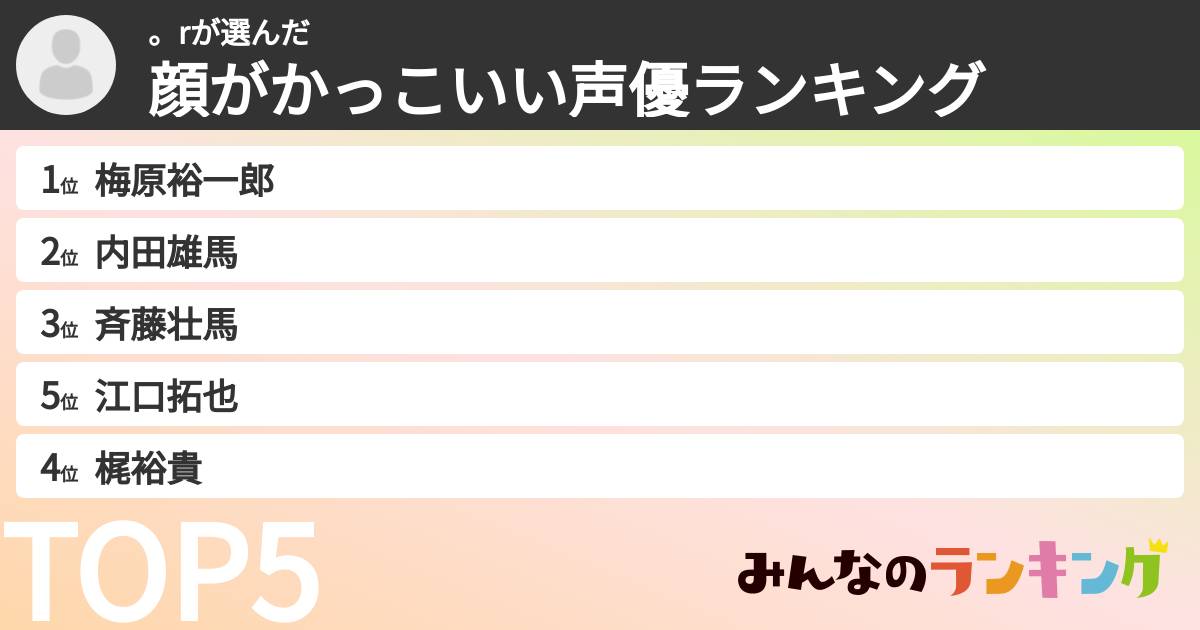 。rが選んだ
顔がかっこいい声優ランキング

1位 梅原裕一郎
2位 内田雄馬
3位 斉藤壮馬
5位 江口拓也
4位 梶裕貴

TOP5

みんなのランキング